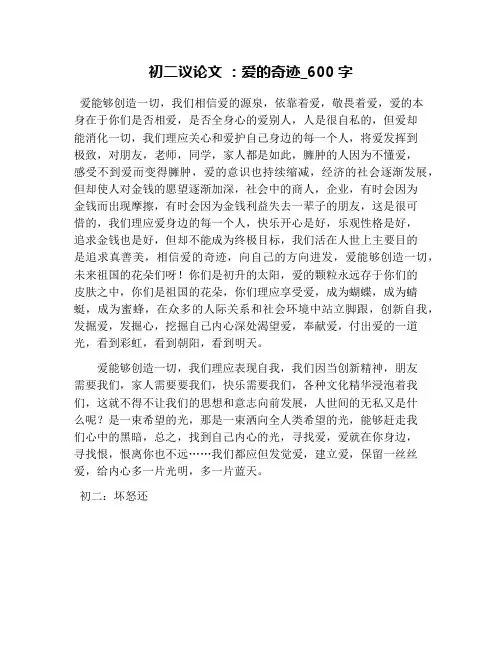 初二议论文 ：爱的奇迹_600 字

爱能够创造一切，我们相信爱的源泉，依靠着爱，敬畏着爱，爱的本身在于你们是否相爱，是否全身心的爱别人，人是很自私的，但爱却能消化一切，我们理应关心和爱护自己身边的每一个人，将爱发挥到极致，对朋友，老师，同学，家人都是如此，臃肿的人因为不懂爱，感受不到爱而变得臃肿，爱的意识也持续缩减，经济的社会逐渐发展，但却使人对金钱的愿望逐渐加深，社会中的商人，企业，有时会因为金钱而出现摩擦，有时会因为金钱利益失去一辈子的朋友，这是很可惜的，我们理应爱身边的每一个人，快乐开心是好，乐观性格是好，追求金钱也是好，但却不能成为终极目标，我们活在人世上主要目的是追求真善美，相信爱的奇迹，向自己的方向进发，爱能够创造一切，未来祖国的花朵们呀！你们是初升的太阳，爱的颗粒永远存于你们的皮肤之中，你们是祖国的花朵，你们理应享受爱，成为蝴蝶，成为蜻蜓，成为蜜蜂，在众多的人际关系和社会环境中站立脚跟，创新自我，发掘爱，发掘心，挖掘自己内心深处渴望爱，奉献爱，付出爱的一道光，看到彩虹，看到朝阳，看到明天。

爱能够创造一切，我们理应表现自我，我们因当创新精神，朋友需要我们，家人需要要我们，快乐需要我们，各种文化精华浸泡着我们，这就不得不让我们的思想和意志向前发展，人世间的无私又是什么呢？是一束希望的光，那是一束洒向全人类希望的光，能够赶走我们心中的黑暗，总之，找到自己内心的光，寻找爱，爱就在你身边，寻找恨，恨离你也不远……我们都应但发觉爱，建立爱，保留一丝丝爱，给内心多一片光明，多一片蓝天。

初二：坏怒还